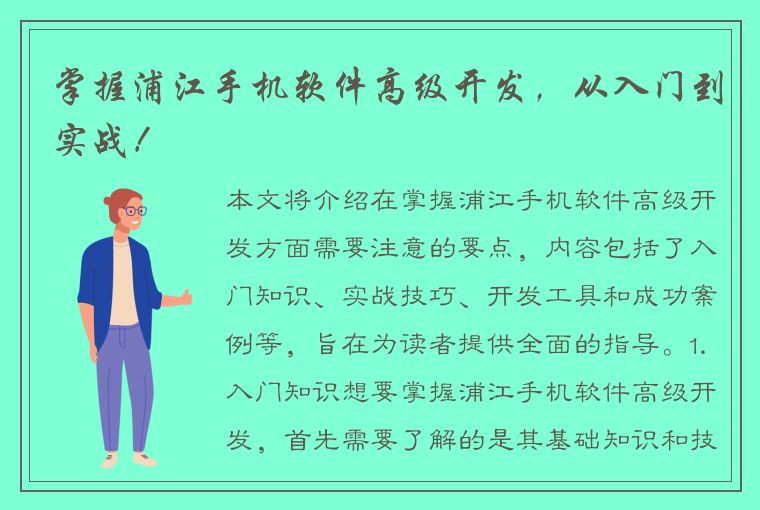 掌握浦江手机软件高级开发，从入门到实战！

本文将介绍在掌握浦江手机软件高级开发方面需要注意的要点，内容包括了入门知识、实战技巧、开发工具和成功案例等，旨在为读者提供全面的指导。1. 入门知识想要掌握浦江手机软件高级开发，首先需要了解的是其基础知识和技